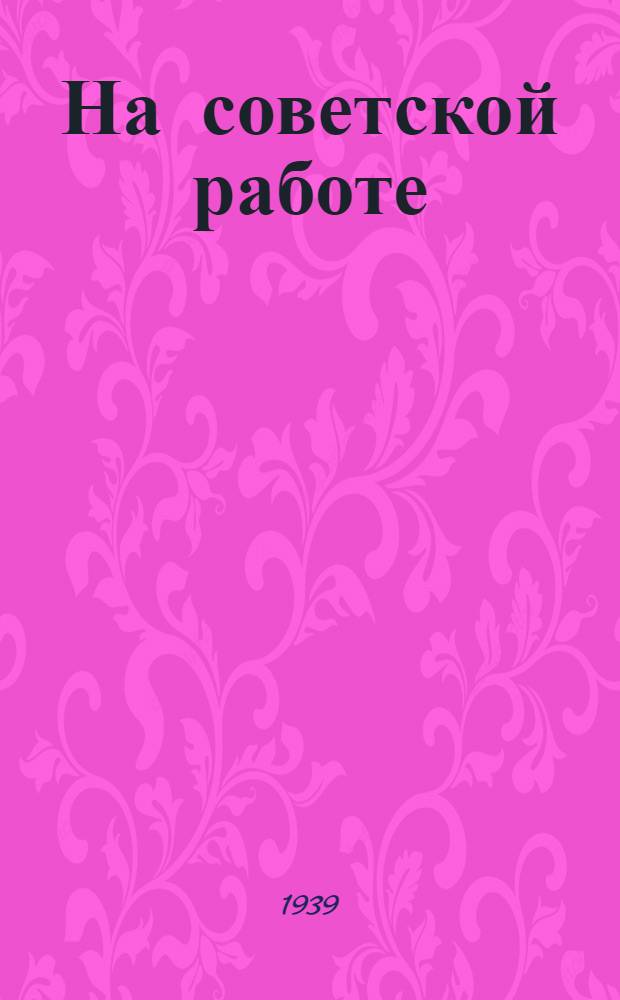 На советской работе

1939